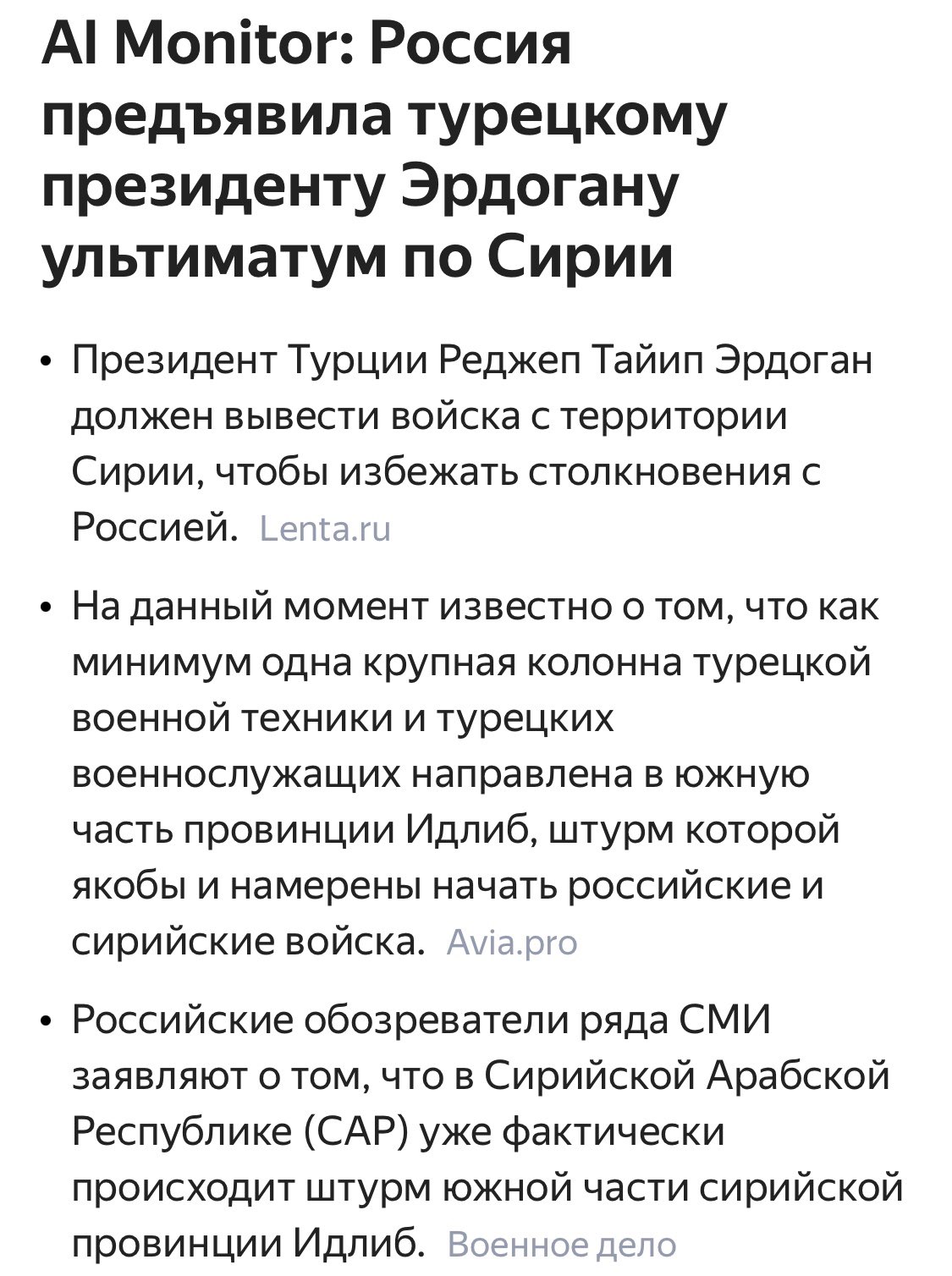 Al Monitor: Россия предъявила турецкому президенту Эрдогану ультиматум по Сирии

• Президент Турции Реджеп Тайип Эрдоган должен вывести войска с территории Сирии, чтобы избежать столкновения с Россией. Lenta.ru

• На данный момент известно о том, что как минимум одна крупная колонна турецкой военной техники и турецких военнослужащих направлена в южную часть провинции Идлиб, штурм которой якобы и намерены начать российские и сирийские войска. Avia.pro

• Российские обозреватели ряда СМИ заявляют о том, что в Сирийской Арабской Республике (САР) уже фактически происходит штурм южной части сирийской провинции Идлиб. Военное дело